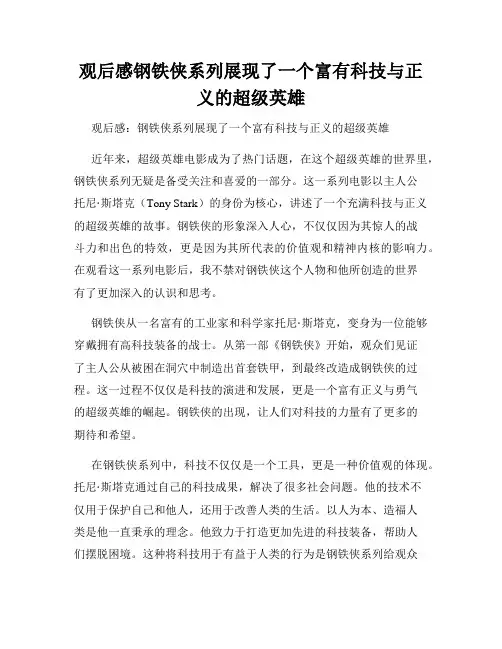 观后感钢铁侠系列展现了一个富有科技与正义的超级英雄

观后感：钢铁侠系列展现了一个富有科技与正义的超级英雄

近年来，超级英雄电影成为了热门话题，在这个超级英雄的世界里，钢铁侠系列无疑是备受关注和喜爱的一部分。这一系列电影以主人公托尼·斯塔克（Tony Stark）的身份为核心，讲述了一个充满科技与正义的超级英雄的故事。钢铁侠的形象深入人心，不仅仅因为其惊人的战斗力和出色的特效，更是因为其所代表的价值观和精神内核的影响力。在观看这一系列电影后，我不禁对钢铁侠这个人物和他所创造的世界有了更加深入的认识和思考。

钢铁侠从一名富有的工业家和科学家托尼·斯塔克，变身为一位能够穿戴拥有高科技装备的战士。从第一部《钢铁侠》开始，观众们见证了主人公从被困在洞穴中制造出首套铁甲，到最终改造成钢铁侠的过程。这一过程不仅仅是科技的演进和发展，更是一个富有正义与勇气的超级英雄的崛起。钢铁侠的出现，让人们对科技的力量有了更多的期待和希望。

在钢铁侠系列中，科技不仅仅是一个工具，更是一种价值观的体现。托尼·斯塔克通过自己的科技成果，解决了很多社会问题。他的技术不仅用于保护自己和他人，还用于改善人类的生活。以人为本、造福人类是他一直秉承的理念。他致力于打造更加先进的科技装备，帮助人们摆脱困境。这种将科技用于有益于人类的行为是钢铁侠系列给观众